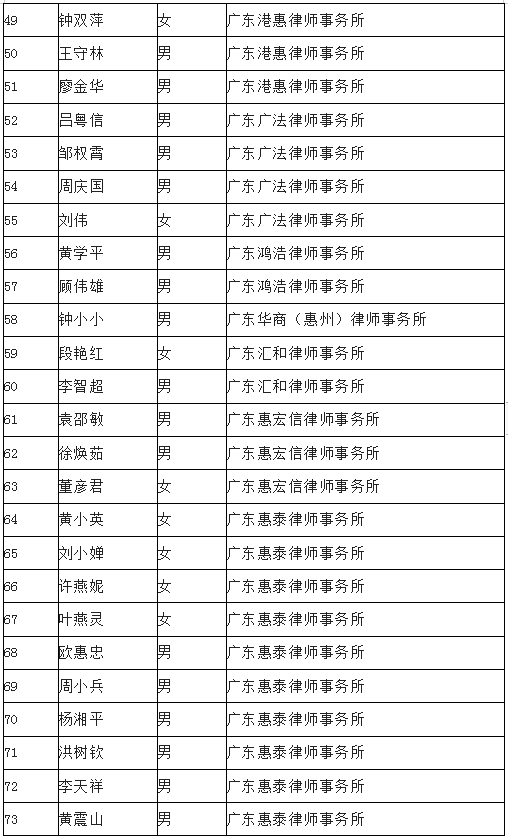 | 49 | 钟双萍 | 女 | 广东港惠律师事务所 |
|---|---|---|---|
| 50 | 王守林 | 男 | 广东港惠律师事务所 |
| 51 | 廖金华 | 男 | 广东港惠律师事务所 |
| 52 | 吕粤信 | 男 | 广东广法律师事务所 |
| 53 | 邹权霄 | 男 | 广东广法律师事务所 |
| 54 | 周庆国 | 男 | 广东广法律师事务所 |
| 55 | 刘伟 | 女 | 广东广法律师事务所 |
| 56 | 黄学平 | 男 | 广东鸿浩律师事务所 |
| 57 | 顾伟雄 | 男 | 广东鸿浩律师事务所 |
| 58 | 钟小小 | 男 | 广东华商（惠州）律师事务所 |
| 59 | 段艳红 | 女 | 广东汇和律师事务所 |
| 60 | 李智超 | 男 | 广东汇和律师事务所 |
| 61 | 袁邵敏 | 男 | 广东惠宏信律师事务所 |
| 62 | 徐焕茹 | 男 | 广东惠宏信律师事务所 |
| 63 | 董彦君 | 女 | 广东惠宏信律师事务所 |
| 64 | 黄小英 | 女 | 广东惠泰律师事务所 |
| 65 | 刘小婵 | 女 | 广东惠泰律师事务所 |
| 66 | 许燕妮 | 女 | 广东惠泰律师事务所 |
| 67 | 叶燕灵 | 女 | 广东惠泰律师事务所 |
| 68 | 欧惠忠 | 男 | 广东惠泰律师事务所 |
| 69 | 周小兵 | 男 | 广东惠泰律师事务所 |
| 70 | 杨湘平 | 男 | 广东惠泰律师事务所 |
| 71 | 洪树钦 | 男 | 广东惠泰律师事务所 |
| 72 | 李天祥 | 男 | 广东惠泰律师事务所 |
| 73 | 黄震山 | 男 | 广东惠泰律师事务所 |